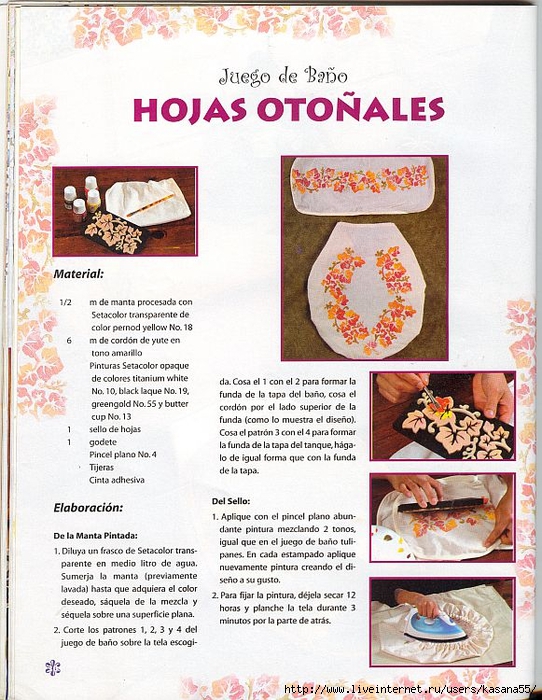 Juego de Baño
HOJAS OTOÑALES

Material:

1/2 m de manta procesada con Setacolor transparente de color pernod yellow No. 18
6 m de cordón de yute en tono amarillo
Pinturas Setacolor opaque de colores titanium white No. 10, black laque No. 19, greengold No. 55 y butter cup No. 13
1 sello de hojas
1 godete
Pincel plano No. 4
Tijeras
Cinta adhesiva

Elaboración:

De la Manta Pintada:
1. Diluya un frasco de Setacolor transparente en medio litro de agua. Sumerja la manta (previamente lavada) hasta que adquiera el color deseado, sáquela de la mezcla y séquela sobre una superficie plana.
2. Corte los patrones 1, 2, 3 y 4 del juego de baño sobre la tela escogida. Cosa el 1 con el 2 para formar la funda de la tapa del baño, cosa el cordón por el lado superior de la funda (como lo muestra el diseño). Cosa el patrón 3 con el 4 para formar la funda de la tapa del tanque, hágalo de igual forma que con la funda de la tapa.

Del Sello:
1. Aplique con el pincel plano abundante pintura mezclando 2 tonos, igual que en el juego de baño tulipanes. En cada estampado aplique nuevamente pintura creando el diseño a su gusto.
2. Para fijar la pintura, déjela secar 12 horas y planche la tela durante 3 minutos por la parte de atrás.

http://www.liveinternet.ru/users/kasana55/